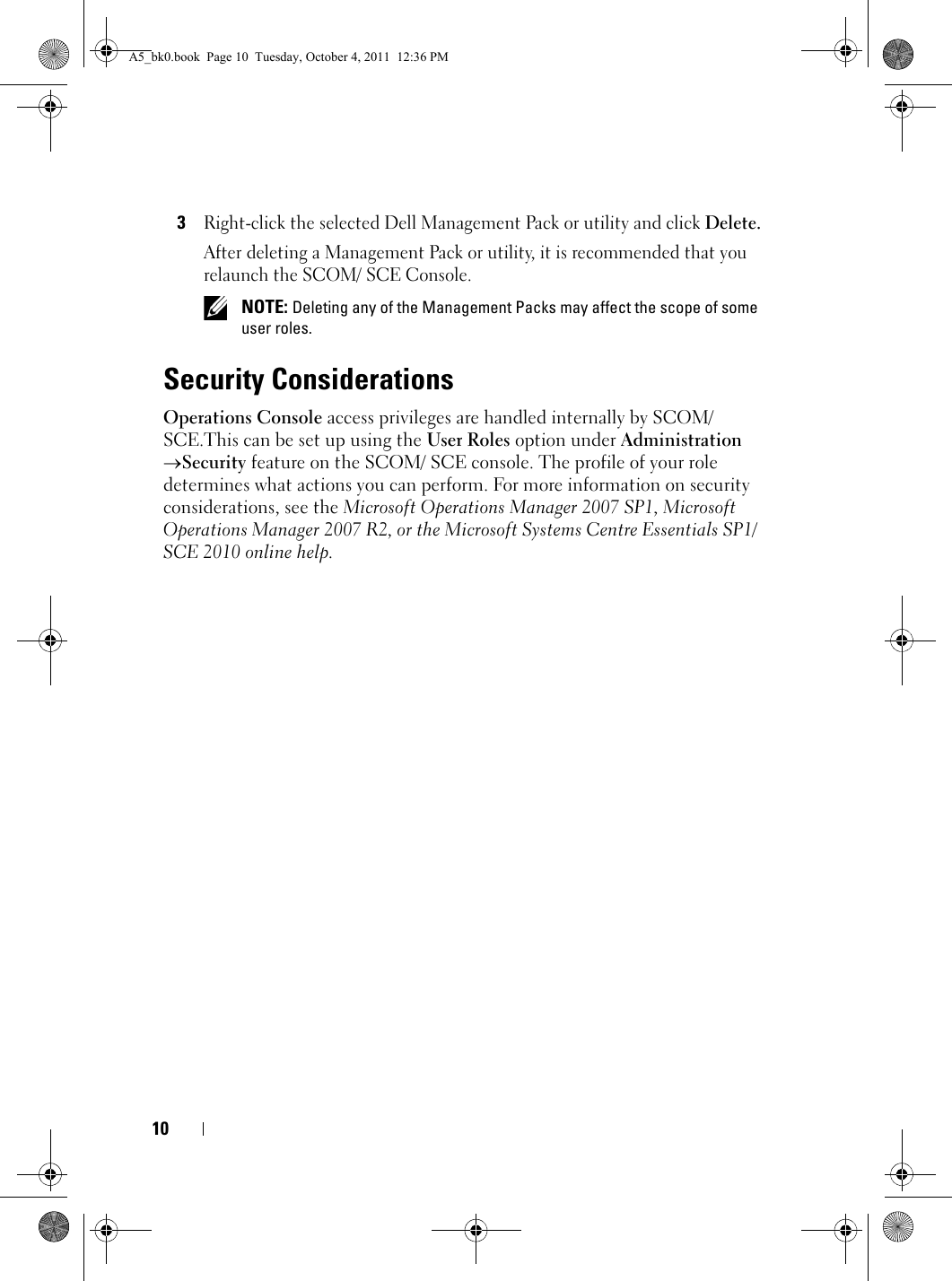 A5_bk0.book Page 10 Tuesday, October 4, 2011 12:36 PM

3 Right-click the selected Dell Management Pack or utility and click Delete.

After deleting a Management Pack or utility, it is recommended that you relaunch the SCOM/ SCE Console.

NOTE: Deleting any of the Management Packs may affect the scope of some user roles.

Security Considerations

Operations Console access privileges are handled internally by SCOM/ SCE.This can be set up using the User Roles option under Administration →Security feature on the SCOM/ SCE console. The profile of your role determines what actions you can perform. For more information on security considerations, see the Microsoft Operations Manager 2007 SP1, Microsoft Operations Manager 2007 R2, or the Microsoft Systems Centre Essentials SP1/ SCE 2010 online help.

10